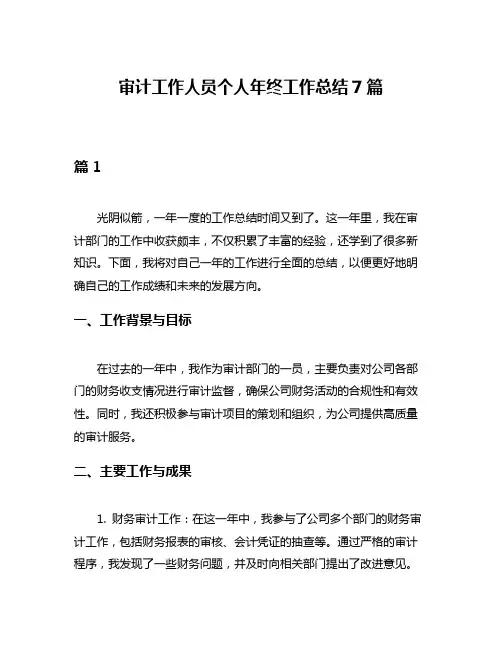 审计工作人员个人年终工作总结7篇

篇1

光阴似箭，一年一度的工作总结时间又到了。这一年里，我在审计部门的工作中收获颇丰，不仅积累了丰富的经验，还学到了很多新知识。下面，我将对自己一年的工作进行全面的总结，以便更好地明确自己的工作成绩和未来的发展方向。

一、工作背景与目标

在过去的一年中，我作为审计部门的一员，主要负责对公司各部门的财务收支情况进行审计监督，确保公司财务活动的合规性和有效性。同时，我还积极参与审计项目的策划和组织，为公司提供高质量的审计服务。

二、主要工作与成果

1. 财务审计工作：在这一年中，我参与了公司多个部门的财务审计工作，包括财务报表的审核、会计凭证的抽查等。通过严格的审计程序，我发现了一些财务问题，并及时向相关部门提出了改进意见。